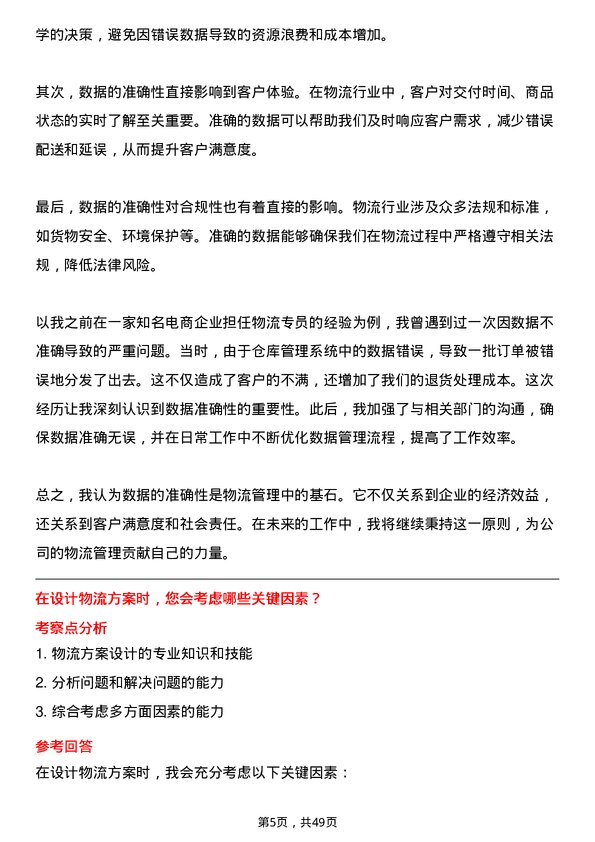 学的决策，避免因错误数据导致的资源浪费和成本增加。

其次，数据的准确性直接影响到客户体验。在物流行业中，客户对交付时间、商品状态的实时了解至关重要。准确的数据可以帮助我们及时响应客户需求，减少错误配送和延误，从而提升客户满意度。

最后，数据的准确性对合规性也有着直接的影响。物流行业涉及众多法规和标准，如货物安全、环境保护等。准确的数据能够确保我们在物流过程中严格遵守相关法规，降低法律风险。

以我之前在一家知名电商企业担任物流专员的经验为例，我曾遇到过一次因数据不准确导致的严重问题。当时，由于仓库管理系统中的数据错误，导致一批订单被错误地分发了出去。这不仅造成了客户的不满，还增加了我们的退货处理成本。这次经历让我深刻认识到数据准确性的重要性。此后，我加强了与相关部门的沟通，确保数据准确无误，并在日常工作中不断优化数据管理流程，提高了工作效率。

总之，我认为数据的准确性是物流管理中的基石。它不仅关系到企业的经济效益，还关系到客户满意度和社会责任。在未来的工作中，我将继续秉持这一原则，为公司的物流管理贡献自己的力量。

在设计物流方案时，您会考虑哪些关键因素？

考察点分析

1. 物流方案设计的专业知识和技能

2. 分析问题和解决问题的能力

3. 综合考虑多方面因素的能力

参考回答

在设计物流方案时，我会充分考虑以下关键因素：

第5页，共49页